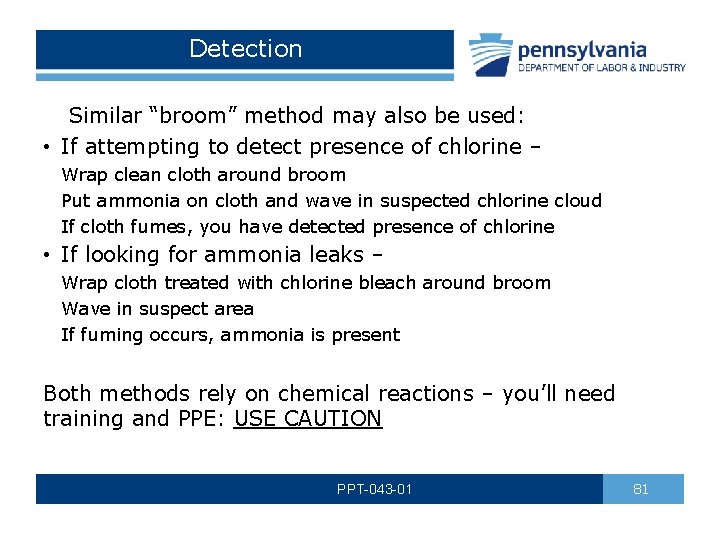 Detection

pennsylvania
DEPARTMENT OF LABOR & INDUSTRY

Similar “broom” method may also be used:

• If attempting to detect presence of chlorine –
Wrap clean cloth around broom
Put ammonia on cloth and wave in suspected chlorine cloud
If cloth fumes, you have detected presence of chlorine

• If looking for ammonia leaks –
Wrap cloth treated with chlorine bleach around broom
Wave in suspect area
If fuming occurs, ammonia is present

Both methods rely on chemical reactions – you’ll need training and PPE: USE CAUTION

PPT-043-01

81